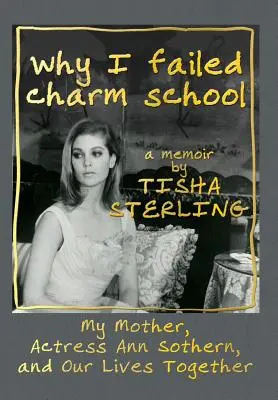 Why I failed charm school

a memoir by TISHA STERLING

My Mother, Actress Ann Sothern, and Our Lives Together